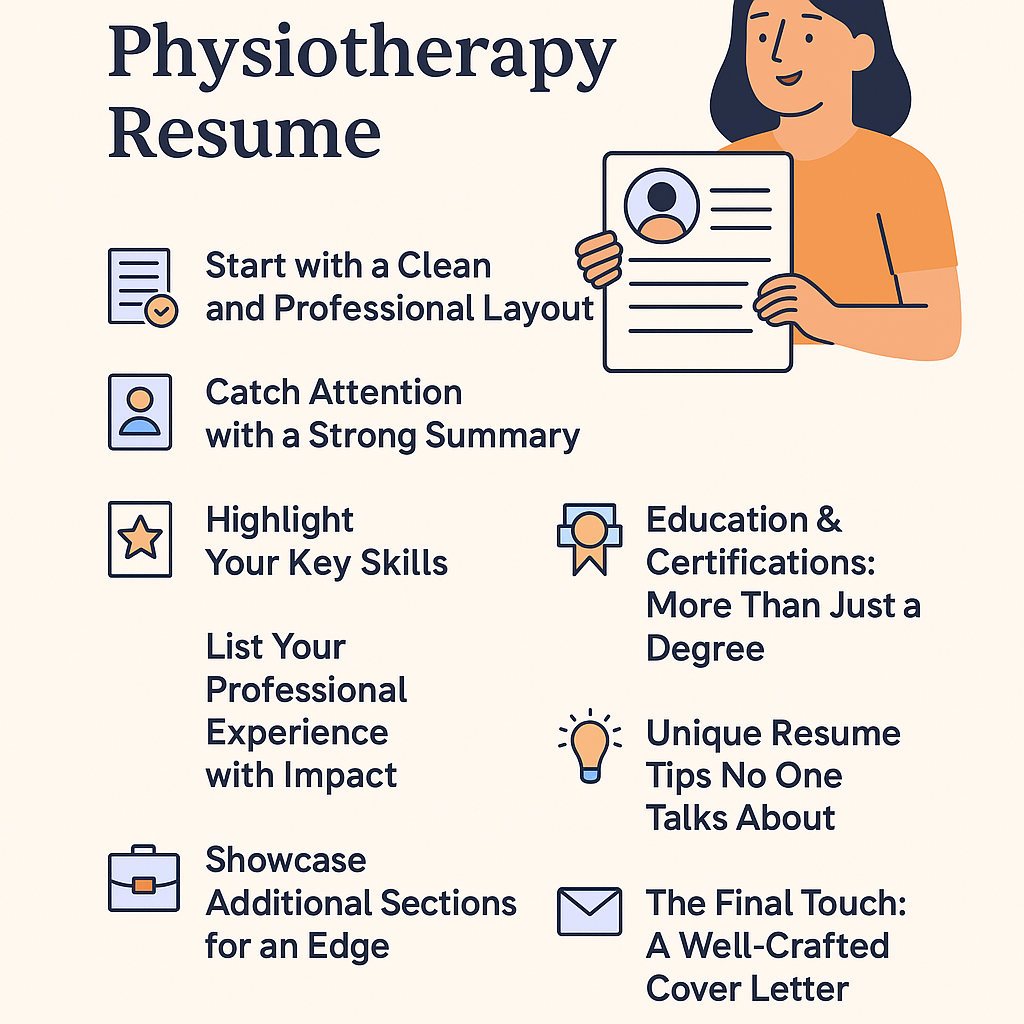 Physiotherapy Resume

Start with a Clean and Professional Layout

Catch Attention with a Strong Summary

Highlight Your Key Skills

List Your Professional Experience with Impact

Showcase Additional Sections for an Edge

Education & Certifications: More Than Just a Degree

Unique Resume Tips No One Talks About

The Final Touch: A Well-Crafted Cover Letter